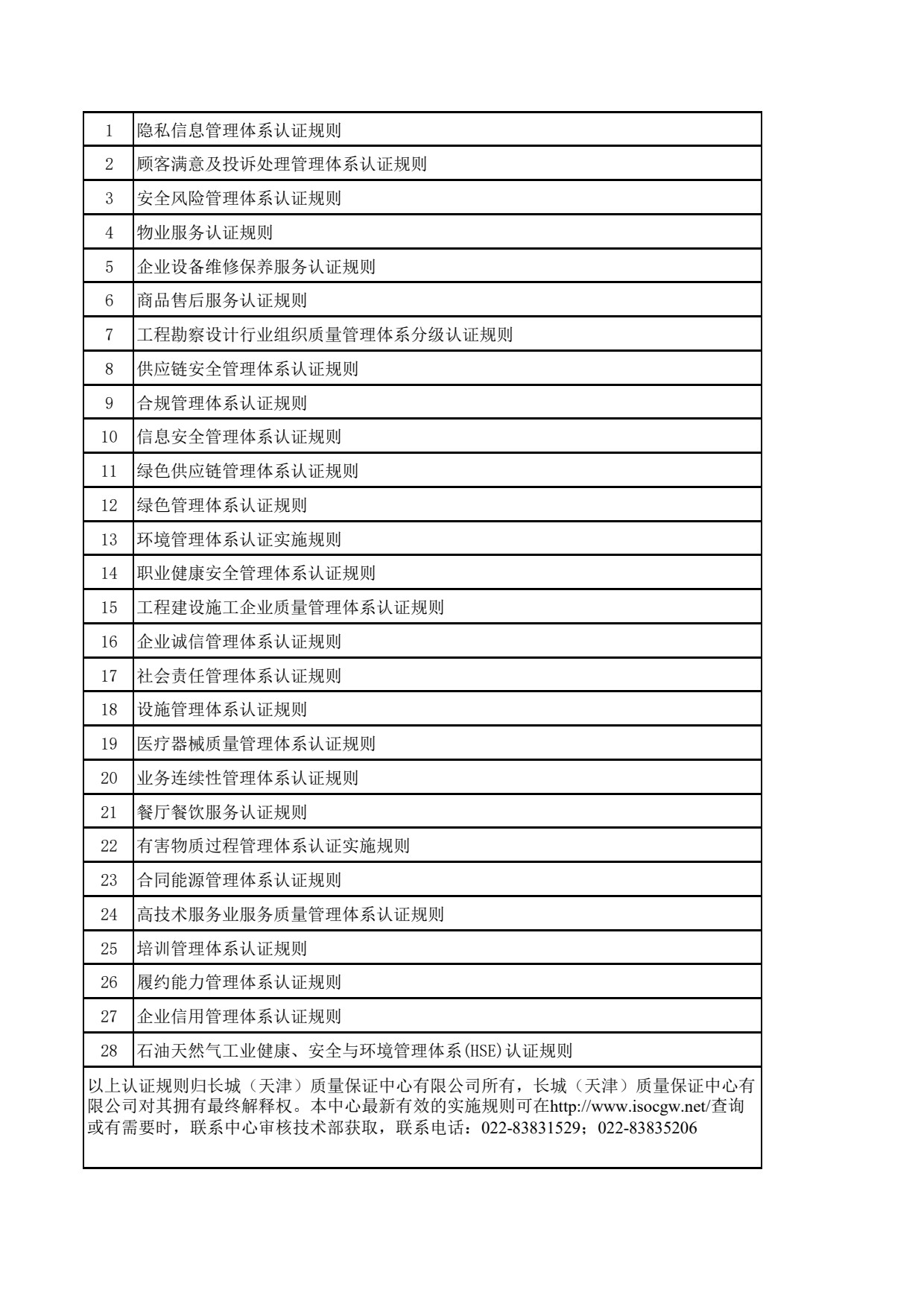 | 1 | 隐私信息管理体系认证规则 |
|---|---|
| 2 | 顾客满意及投诉处理管理体系认证规则 |
| 3 | 安全风险管理体系认证规则 |
| 4 | 物业服务认证规则 |
| 5 | 企业设备维修保养服务认证规则 |
| 6 | 商品售后服务认证规则 |
| 7 | 工程勘察设计行业组织质量管理体系分级认证规则 |
| 8 | 供应链安全管理体系认证规则 |
| 9 | 合规管理体系认证规则 |
| 10 | 信息安全管理体系认证规则 |
| 11 | 绿色供应链管理体系认证规则 |
| 12 | 绿色管理体系认证规则 |
| 13 | 环境管理体系认证实施规则 |
| 14 | 职业健康安全管理体系认证规则 |
| 15 | 工程建设施工企业质量管理体系认证规则 |
| 16 | 企业诚信管理体系认证规则 |
| 17 | 社会责任管理体系认证规则 |
| 18 | 设施管理体系认证规则 |
| 19 | 医疗器械质量管理体系认证规则 |
| 20 | 业务连续性管理体系认证规则 |
| 21 | 餐厅餐饮服务认证规则 |
| 22 | 有害物质过程管理体系认证实施规则 |
| 23 | 合同能源管理体系认证规则 |
| 24 | 高技术服务业服务质量管理体系认证规则 |
| 25 | 培训管理体系认证规则 |
| 26 | 履约能力管理体系认证规则 |
| 27 | 企业信用管理体系认证规则 |
| 28 | 石油天然气工业健康、安全与环境管理体系(HSE)认证规则 |

以上认证规则归长城（天津）质量保证中心有限公司所有，长城（天津）质量保证中心有限公司对其拥有最终解释权。本中心最新有效的实施规则可在http://www.isocgw.net/查询或有需要时，联系中心审核技术部获取，联系电话：022-83831529；022-83835206